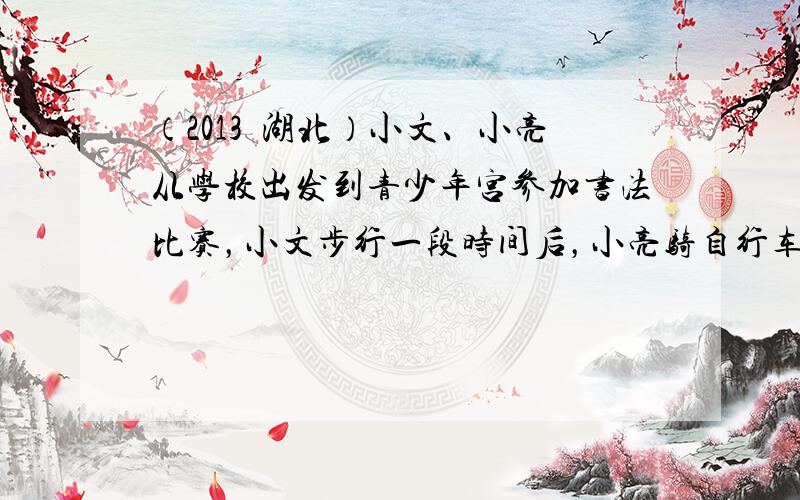 （2013 湖北）小文、小亮从學校出发到青少年宫参加書法比赛，小文步行一段時间后，小亮騎自行车